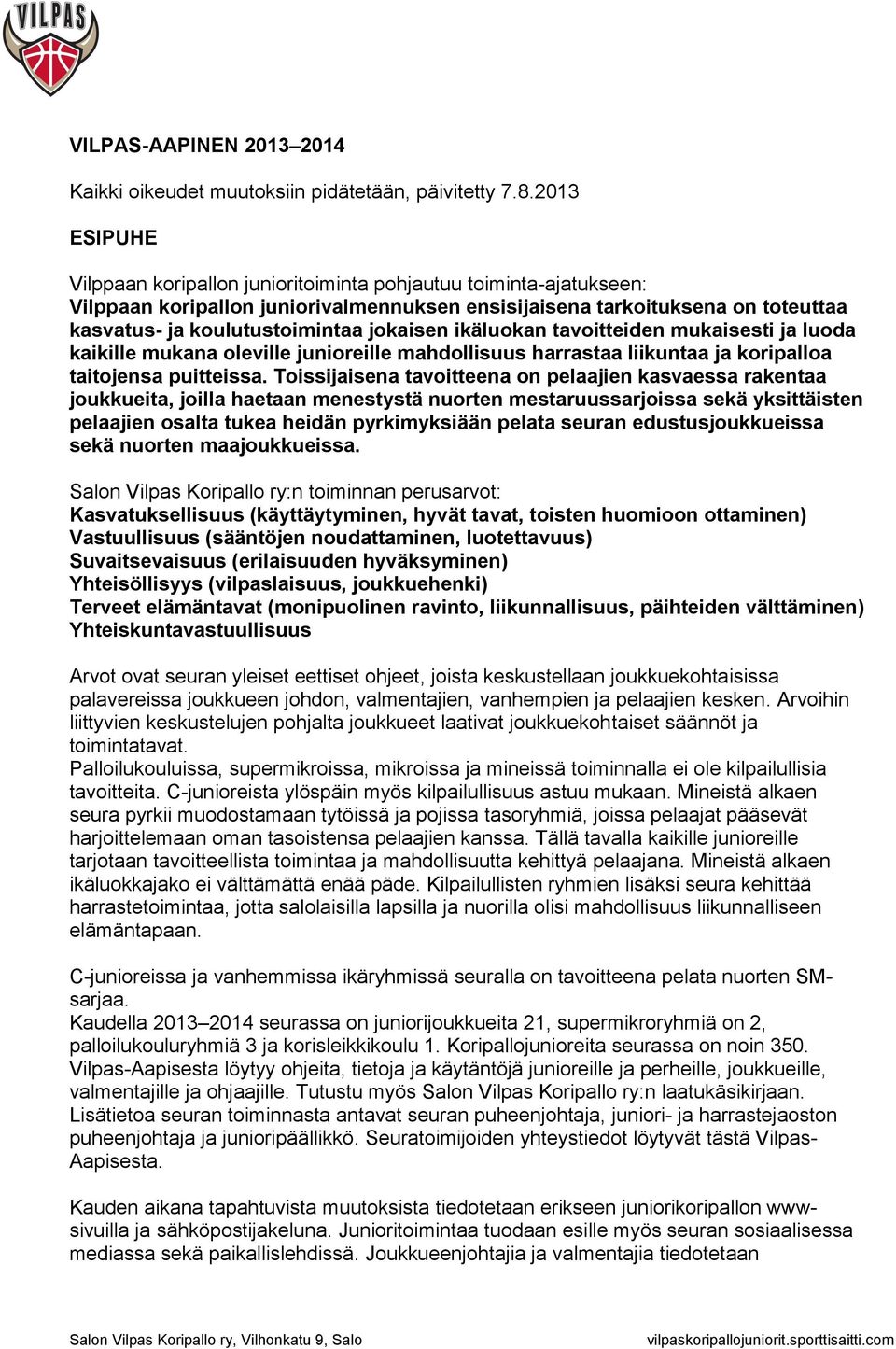 VILPAS

VILPAS-AAPINEN 2013–2014

Kaikki oikeudet muutoksiin pidätetään, päivitetty 7.8.2013

ESIPUHE

Vilppaan koripallon junioritoiminta pohjautuu toiminta-ajatukseen:
Vilppaan koripallon juniorivalmennuksen ensisijaisena tarkoituksena on toteuttaa kasvatus- ja koulutustoimintaa jokaisen ikäluokan tavoitteiden mukaisesti ja luoda kaikille mukana oleville junioreille mahdollisuus harrastaa liikuntaa ja koripalloa taitojensa puitteissa. Toissijaisena tavoitteena on pelaajien kasvaessa rakentaa joukkueita, joilla haetaan menestystä nuorten mestaruussarjoissa sekä yksittäisten pelaajien osalta tukea heidän pyrkimyksiään pelata seuran edustusjoukkueissa sekä nuorten maajoukkueissa.

Salon Vilpas Koripallo ry:n toiminnan perusarvot:
Kasvatuksellisuus (käyttäytyminen, hyvät tavat, toisten huomioon ottaminen)
Vastuullisuus (sääntöjen noudattaminen, luotettavuus)
Suvaitsevaisuus (erilaisuuden hyväksyminen)
Yhteisöllisyys (vilpaslaisuus, joukkuehenki)
Terveet elämäntavat (monipuolinen ravinto, liikunnallisuus, päihteiden välttäminen)
Yhteiskuntavastuullisuus

Arvot ovat seuran yleiset eettiset ohjeet, joista keskustellaan joukkuekohtaisissa palavereissa joukkueen johdon, valmentajien, vanhempien ja pelaajien kesken. Arvoihin liittyvien keskustelujen pohjalta joukkueet laativat joukkuekohtaiset säännöt ja toimintatavat.
Palloilukouluissa, supermikroissa, mikroissa ja mineissä toiminnalla ei ole kilpailullisia tavoitteita. C-junioreista ylöspäin myös kilpailullisuus astuu mukaan. Mineistä alkaen seura pyrkii muodostamaan tytöissä ja pojissa tasoryhmiä, joissa pelaajat pääsevät harjoittelemaan oman tasoistensa pelaajien kanssa. Tällä tavalla kaikille junioreille tarjotaan tavoitteellista toimintaa ja mahdollisuutta kehittyä pelaajana. Mineistä alkaen ikäluokkajako ei välttämättä enää päde. Kilpailullisten ryhmien lisäksi seura kehittää harrastetoimintaa, jotta salolaisilla lapsilla ja nuorilla olisi mahdollisuus liikunnalliseen elämäntapaan.

C-junioreissa ja vanhemmissa ikäryhmissä seuralla on tavoitteena pelata nuorten SM-sarjaa.
Kaudella 2013–2014 seurassa on juniorijoukkueita 21, supermikroryhmiä on 2, palloilukouluryhmiä 3 ja korisleikkikoulu 1. Koripallojunioreita seurassa on noin 350.
Vilpas-Aapisesta löytyy ohjeita, tietoja ja käytäntöjä junioreille ja perheille, joukkueille, valmentajille ja ohjaajille. Tutustu myös Salon Vilpas Koripallo ry:n laatukäsikirjaan.
Lisätietoa seuran toiminnasta antavat seuran puheenjohtaja, juniori- ja harrastejaoston puheenjohtaja ja junioripäällikkö. Seuratoimijoiden yhteystiedot löytyvät tästä Vilpas-Aapisesta.

Kauden aikana tapahtuvista muutoksista tiedotetaan erikseen juniorikoripallon www-sivuilla ja sähköpostijakeluna. Junioritoimintaa tuodaan esille myös seuran sosiaalisessa mediassa sekä paikallislehdissä. Joukkueenjohtajia ja valmentajia tiedotetaan

Salon Vilpas Koripallo ry, Vilhonkatu 9, Salo vilpaskoripallojuniorit.sporttisaitti.com